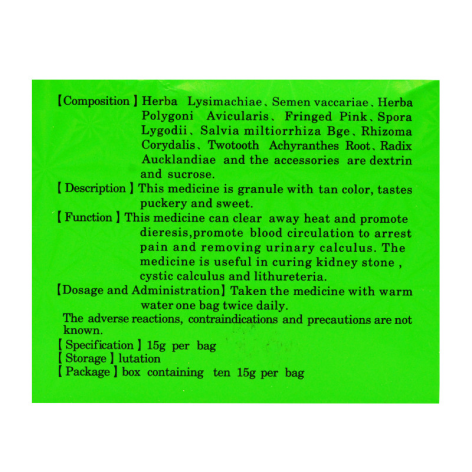 【Composition】Herba Lysimachiae、Semen vaccariae、Herba Polygoni Avicularis、Fringed Pink、Spora Lygodii、Salvia miltiorrhiza Bge、Rhizoma Corydalis、Twotooth Achyranthes Root、Radix Aucklandiae and the accessories are dextrin and sucrose.

【Description】This medicine is granule with tan color, tastes puckery and sweet.

【Function】This medicine can clear away heat and promote dieresis,promote blood circulation to arrest pain and removing urinary calculus. The medicine is useful in curing kidney stone , cystic calculus and lithureteria.

【Dosage and Administration】Taken the medicine with warm water one bag twice daily.

The adverse reactions, contraindications and precautions are not known.

【Specification】15g per bag

【Storage】lutation

【Package】box containing ten 15g per bag